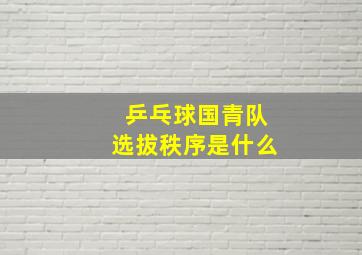 乒乓球国青队
选拔秩序是什么